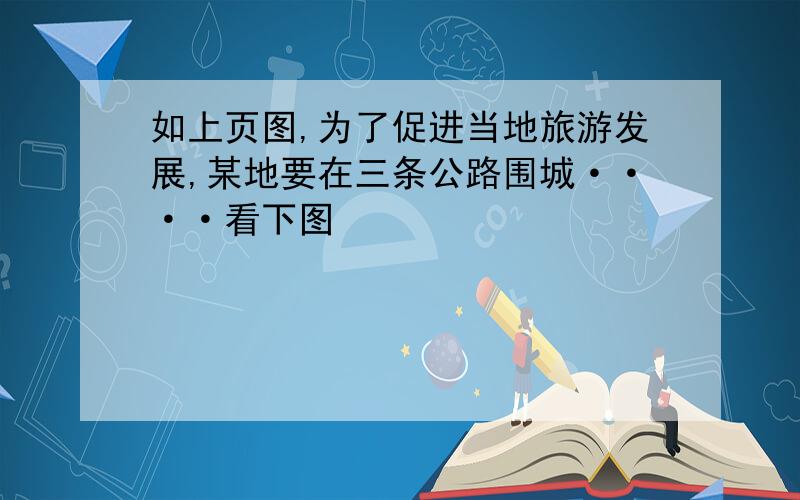 如上页图,为了促进当地旅游发展,某地要在三条公路围城····看下图